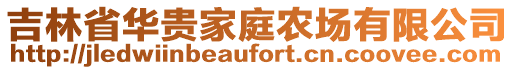 吉林省华贵家庭农场有限公司
http://jledwiinbeaufort.cn.coovee.com